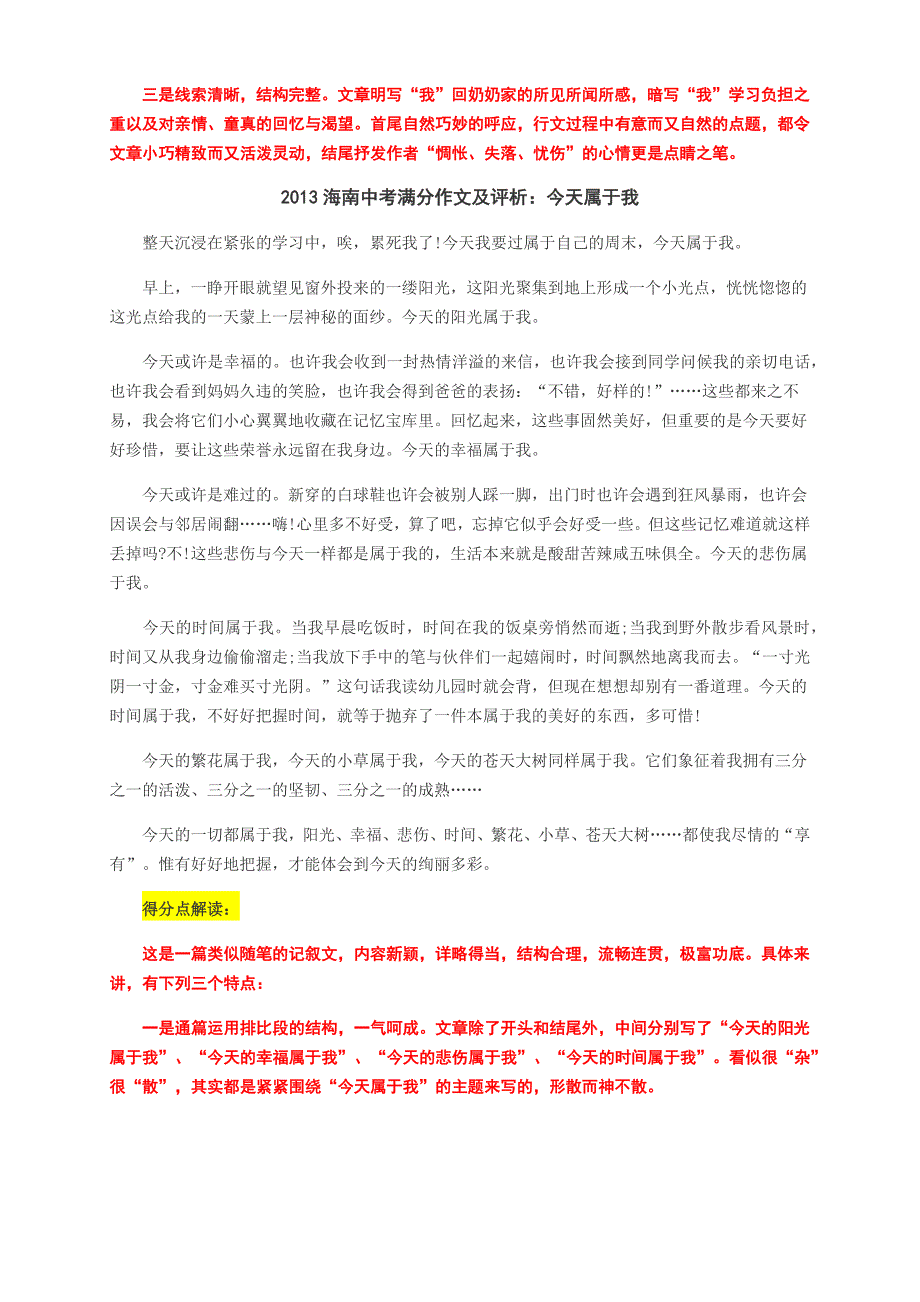 三是线索清晰，结构完整。文章明写“我”回奶奶家的所见所闻所感，暗写“我”学习负担之重以及对亲情、童真的回忆与渴望。首尾自然巧妙的呼应，行文过程中有意而又自然的点题，都令文章小巧精致而又活泼灵动，结尾抒发作者“惆怅、失落、忧伤”的心情更是点睛之笔。

2013 海南中考满分作文及评析：今天属于我

整天沉浸在紧张的学习中，唉，累死我了!今天我要过属于自己的周末，今天属于我。

早上，一睁开眼就望见窗外投来的一缕阳光，这阳光聚集到地上形成一个小光点，恍恍惚惚的这光点给我的一天蒙上一层神秘的面纱。今天的阳光属于我。

今天或许是幸福的。也许我会收到一封热情洋溢的来信，也许我会接到同学问候我的亲切电话，也许我会看到妈妈久违的笑脸，也许我会得到爸爸的表扬：“不错，好样的!”……这些都来之不易，我会将它们小心翼翼地收藏在记忆宝库里。回忆起来，这些事固然美好，但重要的是今天要好好珍惜，要让这些荣誉永远留在我身边。今天的幸福属于我。

今天或许是难过的。新穿的白球鞋也许会被别人踩一脚，出门时也许会遇到狂风暴雨，也许会因误会与邻居闹翻……嗨!心里多不好受，算了吧，忘掉它似乎会好受一些。但这些记忆难道就这样丢掉吗?不!这些悲伤与今天一样都是属于我的，生活本来就是酸甜苦辣咸五味俱全。今天的悲伤属于我。

今天的时间属于我。当我早晨吃饭时，时间在我的饭桌旁悄然而逝;当我到野外散步看风景时，时间又从我身边偷偷溜走;当我放下手中的笔与伙伴们一起嬉闹时，时间飘然地离我而去。“一寸光阴一寸金，寸金难买寸光阴。”这句话我读幼儿园时就会背，但现在想想却别有一番道理。今天的时间属于我，不好好把握时间，就等于抛弃了一件本属于我的美好的东西，多可惜!

今天的繁花属于我，今天的小草属于我，今天的苍天大树同样属于我。它们象征着我拥有三分之一的活泼、三分之一的坚韧、三分之一的成熟……

今天的一切都属于我，阳光、幸福、悲伤、时间、繁花、小草、苍天大树……都使我尽情的“享有”。惟有好好地把握，才能体会到今天的绚丽多彩。

得分点解读：

这是一篇类似随笔的记叙文，内容新颖，详略得当，结构合理，流畅连贯，极富功底。具体来讲，有下列三个特点：

一是通篇运用排比段的结构，一气呵成。文章除了开头和结尾外，中间分别写了“今天的阳光属于我”、“今天的幸福属于我”、“今天的悲伤属于我”、“今天的时间属于我”。看似很“杂”很“散”，其实都是紧紧围绕“今天属于我”的主题来写的，形散而神不散。